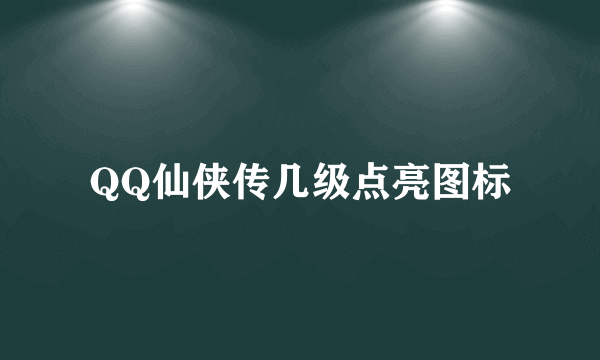 QQ仙侠传几级点亮图标